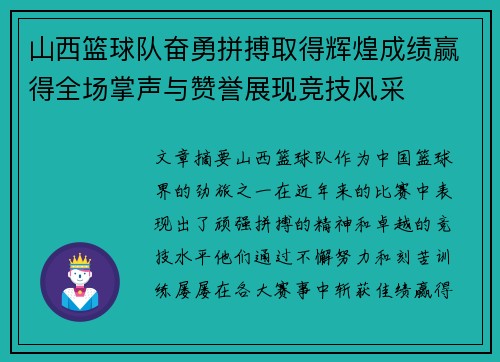 山西篮球队奋勇拼搏取得辉煌成绩赢得全场掌声与赞誉展现竞技风采

文章摘要山西篮球队作为中国篮球界的劲旅之一在近年来的比赛中表现出了顽强拼搏的精神和卓越的竞技水平他们通过不懈努力和刻苦训练屡屡在各大赛事中斩获佳绩赢得